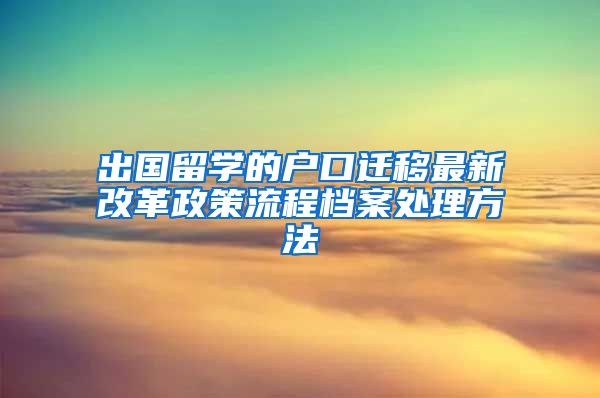 出国留学的户口迁移最新改革政策流程档案处理方法